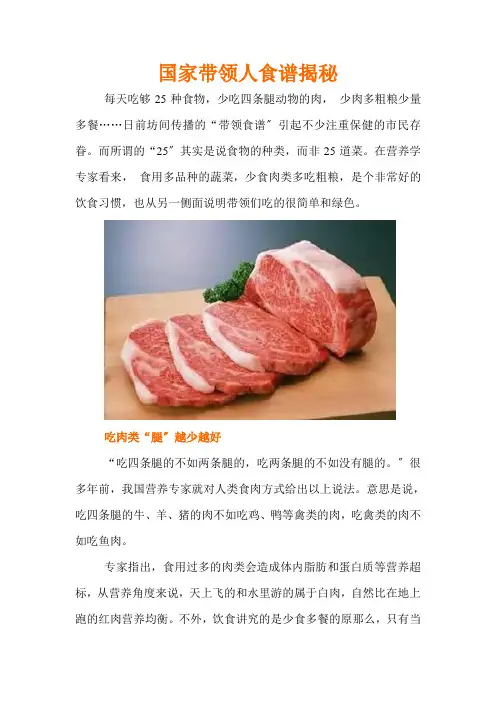 国家带领人食谱揭秘

每天吃够25种食物，少吃四条腿动物的肉，少肉多粗粮少量多餐……日前坊间传播的“带领食谱”引起不少注重保健的市民存眷。而所谓的“25”其实是说食物的种类，而非25道菜。在营养学专家看来，食用多品种的蔬菜，少食肉类多吃粗粮，是个非常好的饮食习惯，也从另一侧面说明带领们吃的很简单和绿色。

吃肉类“腿”越少越好

“吃四条腿的不如两条腿的，吃两条腿的不如没有腿的。”很多年前，我国营养专家就对人类食肉方式给出以上说法。意思是说，吃四条腿的牛、羊、猪的肉不如吃鸡、鸭等禽类的肉，吃禽类的肉不如吃鱼肉。

专家指出，食用过多的肉类会造成体内脂肪和蛋白质等营养超标，从营养角度来说，天上飞的和水里游的属于白肉，自然比在地上跑的红肉营养均衡。不外，饮食讲究的是少食多餐的原那么，只有当